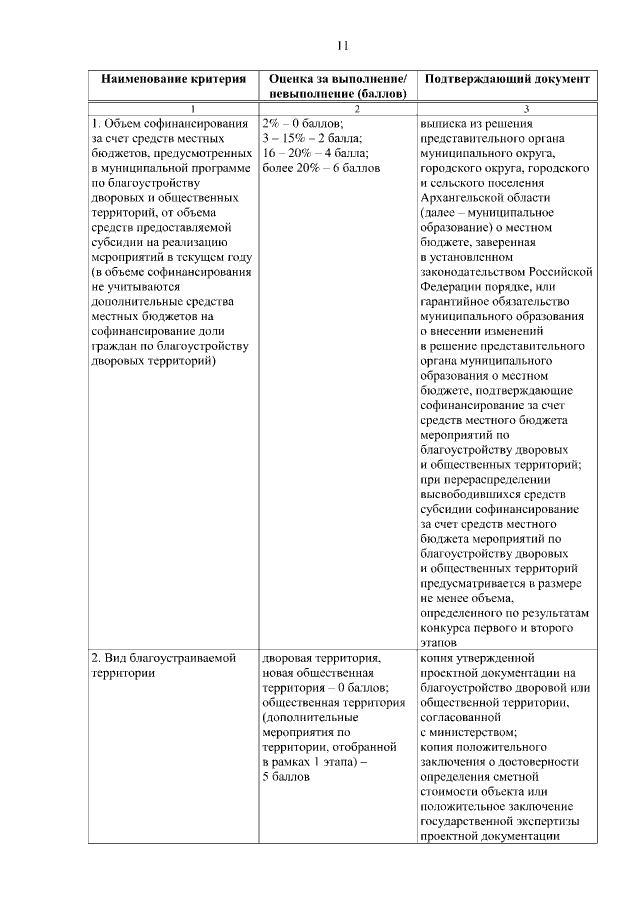 11

| Наименование критерия | Оценка за выполнение/ невыполнение (баллов) | Подтверждающий документ |
|---|---|---|
| 1 | 2 | 3 |
| 1. Объем софинансирования за счет средств местных бюджетов, предусмотренных в муниципальной программе по благоустройству дворовых и общественных территорий, от объема средств предоставляемой субсидии на реализацию мероприятий в текущем году (в объеме софинансирования не учитываются дополнительные средства местных бюджетов на софинансирование доли граждан по благоустройству дворовых территорий) | 2% – 0 баллов; 3 – 15% – 2 балла; 16 – 20% – 4 балла; более 20% – 6 баллов | выписка из решения представительного органа муниципального округа, городского округа, городского и сельского поселения Архангельской области (далее – муниципальное образование) о местном бюджете, заверенная в установленном законодательством Российской Федерации порядке, или гарантийное обязательство муниципального образования о внесении изменений в решение представительного органа муниципального образования о местном бюджете, подтверждающие софинансирование за счет средств местного бюджета мероприятий по благоустройству дворовых и общественных территорий; при перераспределении высвободившихся средств субсидии софинансирование за счет средств местного бюджета мероприятий по благоустройству дворовых и общественных территорий предусматривается в размере не менее объема, определенного по результатам конкурса первого и второго этапов |
| 2. Вид благоустраиваемой территории | дворовая территория, новая общественная территория – 0 баллов; общественная территория (дополнительные мероприятия по территории, отобранной в рамках 1 этапа) – 5 баллов | копия утвержденной проектной документации на благоустройство дворовой или общественной территории, согласованной с министерством; копия положительного заключения о достоверности определения сметной стоимости объекта или положительное заключение государственной экспертизы проектной документации |